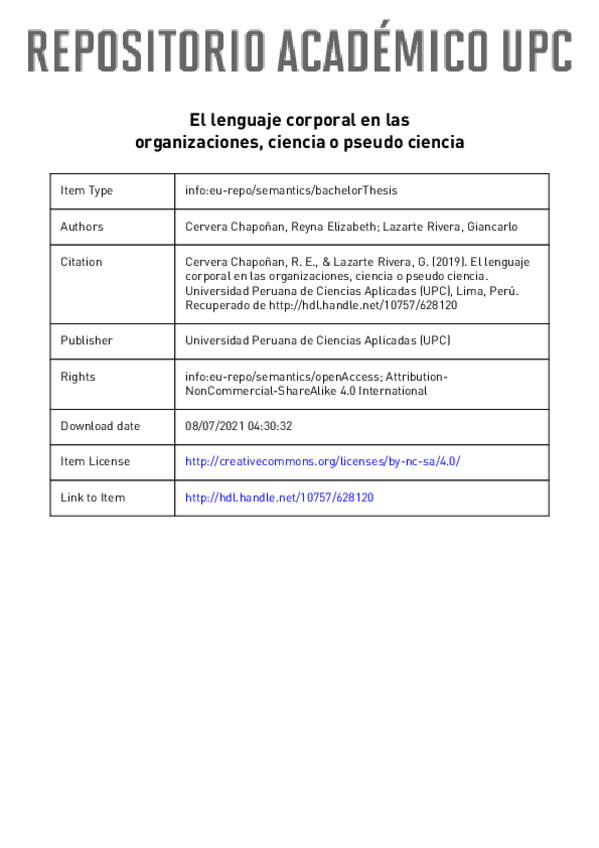 REPOSITORIO ACADÉMICO UPC

El lenguaje corporal en las organizaciones, ciencia o pseudo ciencia

| Item Type | info:eu-repo/semantics/bachelorThesis |
|---|---|
| Authors | Cervera Chapoñan, Reyna Elizabeth; Lazarte Rivera, Giancarlo |
| Citation | Cervera Chapoñan, R. E., & Lazarte Rivera, G. (2019). El lenguaje corporal en las organizaciones, ciencia o pseudo ciencia. Universidad Peruana de Ciencias Aplicadas (UPC), Lima, Perú. Recuperado de http://hdl.handle.net/10757/628120 |
| Publisher | Universidad Peruana de Ciencias Aplicadas (UPC) |
| Rights | info:eu-repo/semantics/openAccess; Attribution-NonCommercial-ShareAlike 4.0 International |
| Download date | 08/07/2021 04:30:32 |
| Item License | http://creativecommons.org/licenses/by-nc-sa/4.0/ |
| Link to Item | http://hdl.handle.net/10757/628120 |